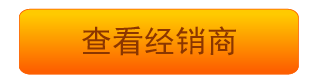 查看经销商